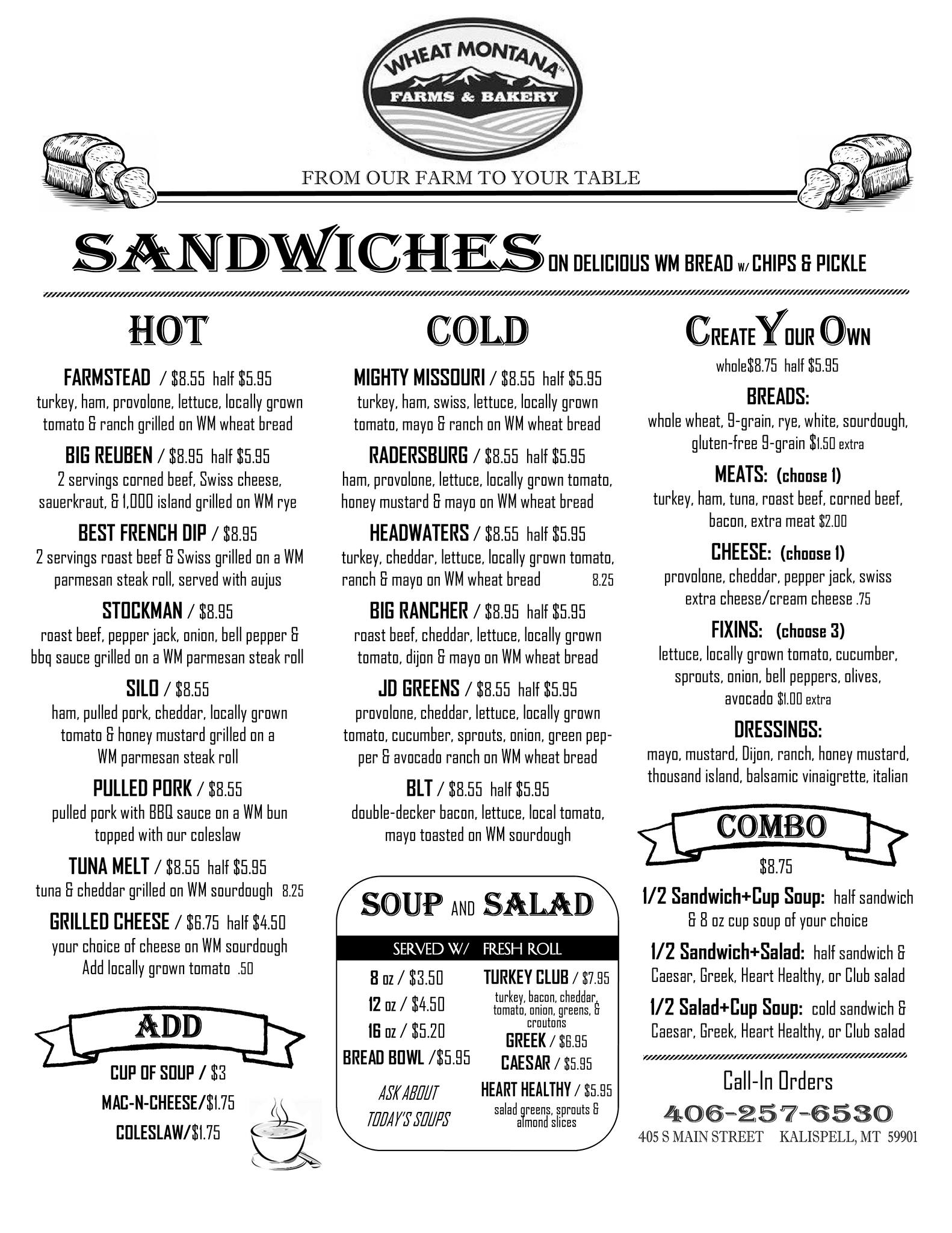 WHEAT MONTANA™
FARMS & BAKERY

FROM OUR FARM TO YOUR TABLE

SANDWICHES ON DELICIOUS WM BREAD w/ CHIPS & PICKLE

HOT

FARMSTEAD / $8.55 half $5.95
turkey, ham, provolone, lettuce, locally grown tomato & ranch grilled on WM wheat bread

BIG REUBEN / $8.95 half $5.95
2 servings corned beef, Swiss cheese, sauerkraut, & 1,000 island grilled on WM rye

BEST FRENCH DIP / $8.95
2 servings roast beef & Swiss grilled on a WM parmesan steak roll, served with aujus

STOCKMAN / $8.95
roast beef, pepper jack, onion, bell pepper & bbq sauce grilled on a WM parmesan steak roll

SILO / $8.55
ham, pulled pork, cheddar, locally grown tomato & honey mustard grilled on a WM parmesan steak roll

PULLED PORK / $8.55
pulled pork with BBQ sauce on a WM bun topped with our coleslaw

TUNA MELT / $8.55 half $5.95
tuna & cheddar grilled on WM sourdough 8.25

GRILLED CHEESE / $6.75 half $4.50
your choice of cheese on WM sourdough
Add locally grown tomato .50

ADD

CUP OF SOUP / $3
MAC-N-CHEESE/$1.75
COLESLAW/$1.75

COLD

MIGHTY MISSOURI / $8.55 half $5.95
turkey, ham, swiss, lettuce, locally grown tomato, mayo & ranch on WM wheat bread

RADERSBURG / $8.55 half $5.95
ham, provolone, lettuce, locally grown tomato, honey mustard & mayo on WM wheat bread

HEADWATERS / $8.55 half $5.95
turkey, cheddar, lettuce, locally grown tomato, ranch & mayo on WM wheat bread 8.25

BIG RANCHER / $8.95 half $5.95
roast beef, cheddar, lettuce, locally grown tomato, dijon & mayo on WM wheat bread

JD GREENS / $8.55 half $5.95
provolone, cheddar, lettuce, locally grown tomato, cucumber, sprouts, onion, green pepper & avocado ranch on WM wheat bread

BLT / $8.55 half $5.95
double-decker bacon, lettuce, local tomato, mayo toasted on WM sourdough

SOUP AND SALAD

SERVED W/ FRESH ROLL

8 oz / $3.50
12 oz / $4.50
16 oz / $5.20
BREAD BOWL /$5.95

ASK ABOUT TODAY'S SOUPS

TURKEY CLUB / $7.95
turkey, bacon, cheddar, tomato, onion, greens, & croutons
GREEK / $6.95
CAESAR / $5.95
HEART HEALTHY / $5.95
salad greens, sprouts & almond slices

CREATE YOUR OWN
whole$8.75 half $5.95

BREADS:
whole wheat, 9-grain, rye, white, sourdough, gluten-free 9-grain $1.50 extra

MEATS: (choose 1)
turkey, ham, tuna, roast beef, corned beef, bacon, extra meat $2.00

CHEESE: (choose 1)
provolone, cheddar, pepper jack, swiss
extra cheese/cream cheese .75

FIXINS: (choose 3)
lettuce, locally grown tomato, cucumber, sprouts, onion, bell peppers, olives, avocado $1.00 extra

DRESSINGS:
mayo, mustard, Dijon, ranch, honey mustard, thousand island, balsamic vinaigrette, italian

COMBO
$8.75

1/2 Sandwich+Cup Soup: half sandwich & 8 oz cup soup of your choice

1/2 Sandwich+Salad: half sandwich & Caesar, Greek, Heart Healthy, or Club salad

1/2 Salad+Cup Soup: cold sandwich & Caesar, Greek, Heart Healthy, or Club salad

Call-In Orders
406-257-6530
405 S MAIN STREET KALISPELL, MT 59901